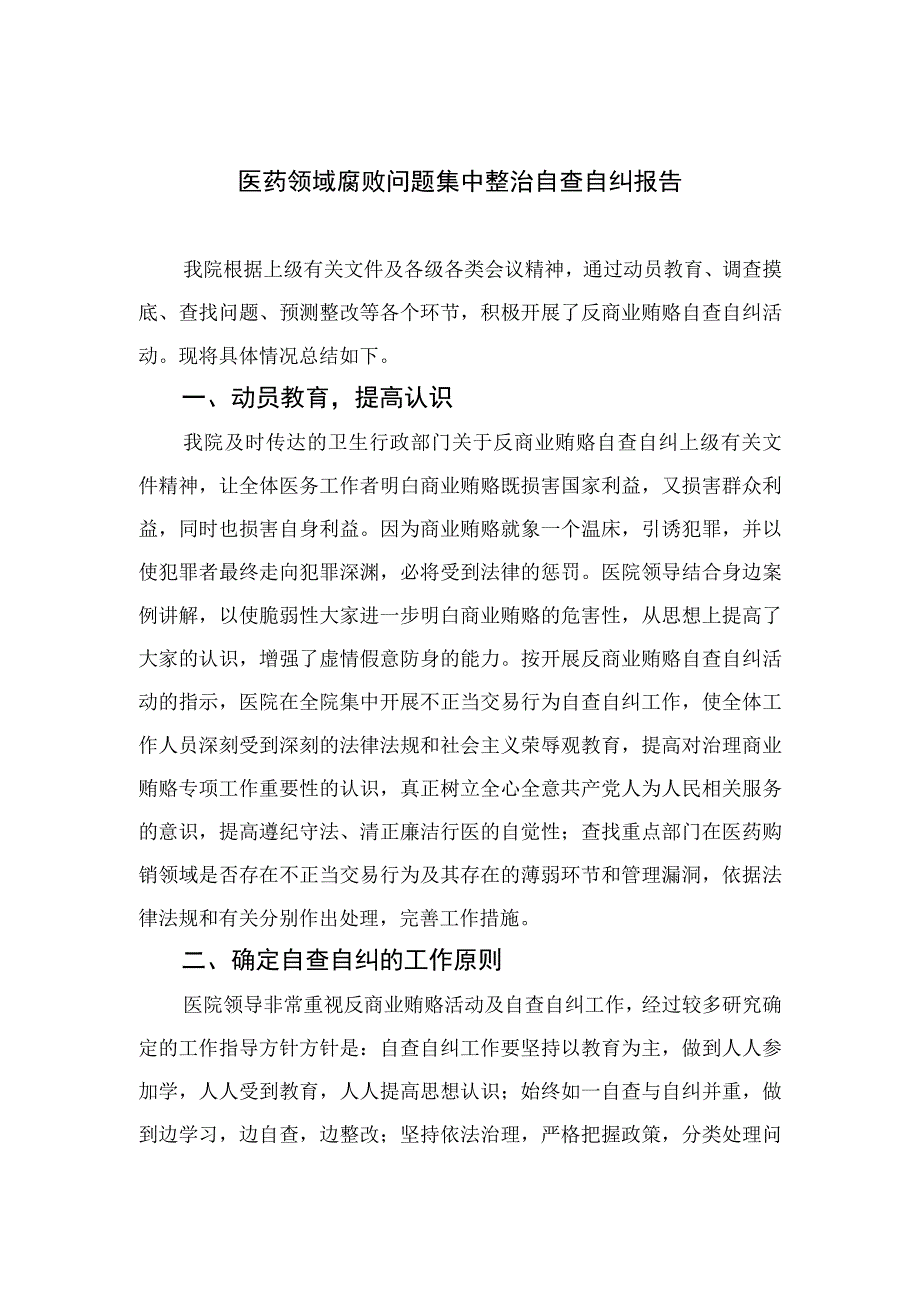 医药领域腐败问题集中整治自查自纠报告

我院根据上级有关文件及各级各类会议精神，通过动员教育、调查摸底、查找问题、预测整改等各个环节，积极开展了反商业贿赂自查自纠活动。现将具体情况总结如下。

一、动员教育，提高认识

我院及时传达的卫生行政部门关于反商业贿赂自查自纠上级有关文件精神，让全体医务工作者明白商业贿赂既损害国家利益，又损害群众利益，同时也损害自身利益。因为商业贿赂就象一个温床，引诱犯罪，并以使犯罪者最终走向犯罪深渊，必将受到法律的惩罚。医院领导结合身边案例讲解，以使脆弱性大家进一步明白商业贿赂的危害性，从思想上提高了大家的认识，增强了虚情假意防身的能力。按开展反商业贿赂自查自纠活动的指示，医院在全院集中开展不正当交易行为自查自纠工作，使全体工作人员深刻受到深刻的法律法规和社会主义荣辱观教育，提高对治理商业贿赂专项工作重要性的认识，真正树立全心全意共产党人为人民相关服务的意识，提高遵纪守法、清正廉洁行医的自觉性；查找重点部门在医药购销领域是否存在不正当交易行为及其存在的薄弱环节和管理漏洞，依据法律法规和有关分别作出处理，完善工作措施。

二、确定自查自纠的工作原则

医院领导非常重视反商业贿赂活动及自查自纠工作，经过较多研究确定的工作指导方针方针是：自查自纠工作要坚持以教育为主，做到人人参加学，人人受到教育，人人提高思想认识；始终如一自查与自纠并重，做到边学习，边自查，边整改；坚持依法治理，严格把握政策，分类处理问